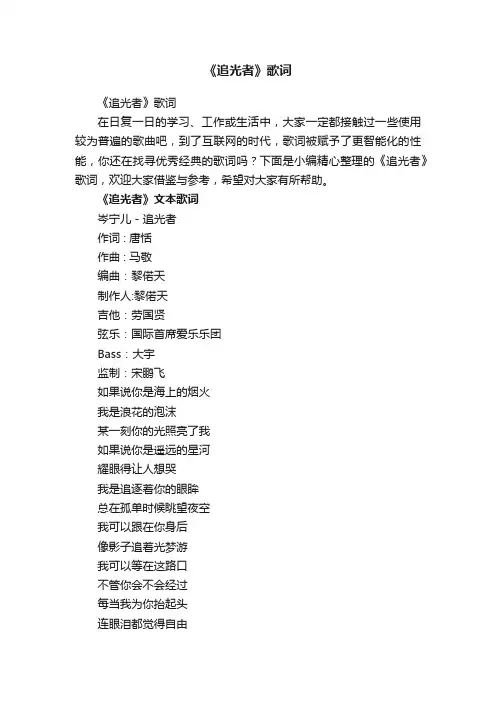 《追光者》歌词

《追光者》歌词

在日复一日的学习、工作或生活中，大家一定都接触过一些使用较为普遍的歌曲吧，到了互联网的时代，歌词被赋予了更智能化的性能，你还在找寻优秀经典的歌词吗？下面是小编精心整理的《追光者》歌词，欢迎大家借鉴与参考，希望对大家有所帮助。

《追光者》文本歌词

岑宁儿 - 追光者

作词：唐恬

作曲：马敬

编曲：黎偌天

制作人:黎偌天

吉他：劳国贤

弦乐：国际首席爱乐乐团

Bass：大宇

监制：宋鹏飞

如果说你是海上的烟火

我是浪花的泡沫

某一刻你的光照亮了我

如果说你是遥远的星河

耀眼得让人想哭

我是追逐着你的眼眸

总在孤单时候眺望夜空

我可以跟在你身后

像影子追着光梦游

我可以等在这路口

不管你会不会经过

每当我为你抬起头

连眼泪都觉得自由